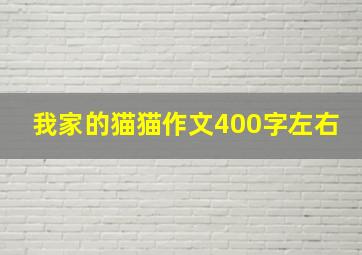 我家的猫猫作文400字左右